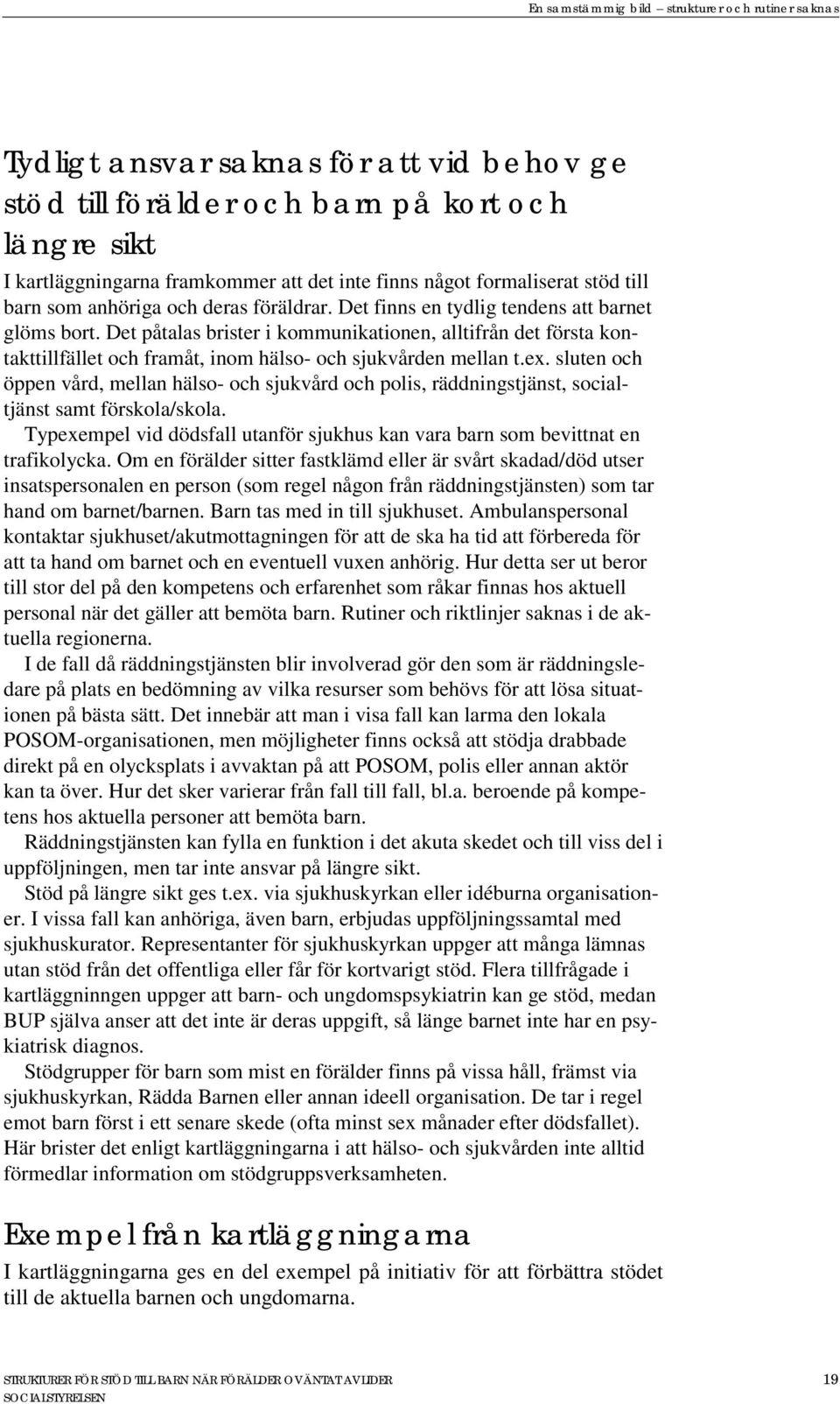 En samstämmig bild – strukturer och rutiner saknas

Tydligt ansvar saknas för att vid behov ge stöd till förälder och barn på kort och längre sikt

I kartläggningarna framkommer att det inte finns något formaliserat stöd till barn som anhöriga och deras föräldrar. Det finns en tydlig tendens att barnet glöms bort. Det påtalas brister i kommunikationen, alltifrån det första kontakttillfället och framåt, inom hälso- och sjukvården mellan t.ex. sluten och öppen vård, mellan hälso- och sjukvård och polis, räddningstjänst, socialtjänst samt förskola/skola.

Typexempel vid dödsfall utanför sjukhus kan vara barn som bevittnat en trafikolycka. Om en förälder sitter fastklämd eller är svårt skadad/död utser insatspersonalen en person (som regel någon från räddningstjänsten) som tar hand om barnet/barnen. Barn tas med in till sjukhuset. Ambulanspersonal kontaktar sjukhuset/akutmottagningen för att de ska ha tid att förbereda för att ta hand om barnet och en eventuell vuxen anhörig. Hur detta ser ut beror till stor del på den kompetens och erfarenhet som råkar finnas hos aktuell personal när det gäller att bemöta barn. Rutiner och riktlinjer saknas i de aktuella regionerna.

I de fall då räddningstjänsten blir involverad gör den som är räddningsledare på plats en bedömning av vilka resurser som behövs för att lösa situationen på bästa sätt. Det innebär att man i visa fall kan larma den lokala POSOM-organisationen, men möjligheter finns också att stödja drabbade direkt på en olycksplats i avvaktan på att POSOM, polis eller annan aktör kan ta över. Hur det sker varierar från fall till fall, bl.a. beroende på kompetens hos aktuella personer att bemöta barn.

Räddningstjänsten kan fylla en funktion i det akuta skedet och till viss del i uppföljningen, men tar inte ansvar på längre sikt.

Stöd på längre sikt ges t.ex. via sjukhuskyrkan eller idéburna organisationer. I vissa fall kan anhöriga, även barn, erbjudas uppföljningssamtal med sjukhuskurator. Representanter för sjukhuskyrkan uppger att många lämnas utan stöd från det offentliga eller får för kortvarigt stöd. Flera tillfrågade i kartläggninngen uppger att barn- och ungdomspsykiatrin kan ge stöd, medan BUP själva anser att det inte är deras uppgift, så länge barnet inte har en psykiatrisk diagnos.

Stödgrupper för barn som mist en förälder finns på vissa håll, främst via sjukhuskyrkan, Rädda Barnen eller annan ideell organisation. De tar i regel emot barn först i ett senare skede (ofta minst sex månader efter dödsfallet). Här brister det enligt kartläggningarna i att hälso- och sjukvården inte alltid förmedlar information om stödgruppsverksamheten.

Exempel från kartläggningarna

I kartläggningarna ges en del exempel på initiativ för att förbättra stödet till de aktuella barnen och ungdomarna.

STRUKTURER FÖR STÖD TILL BARN NÄR FÖRÄLDER OVÄNTAT AVLIDER
SOCIALSTYRELSEN
19